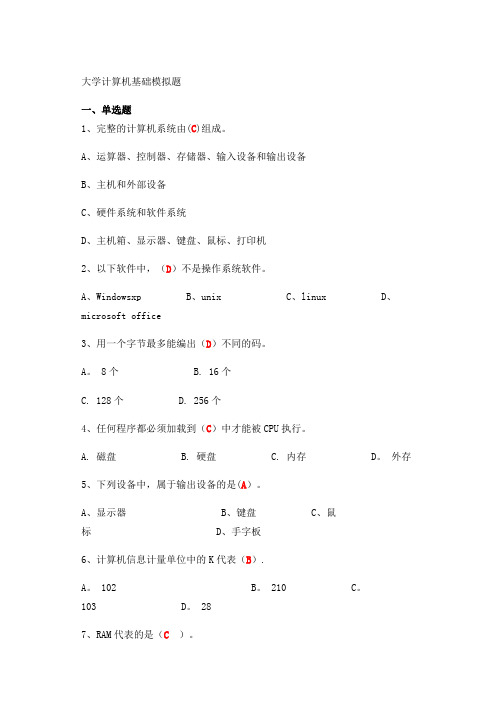 大学计算机基础模拟题

一、单选题

1、完整的计算机系统由(C)组成。

A、运算器、控制器、存储器、输入设备和输出设备

B、主机和外部设备

C、硬件系统和软件系统

D、主机箱、显示器、键盘、鼠标、打印机

2、以下软件中，（D）不是操作系统软件。

A、Windowsxp B、unix C、linux D、microsoft office

3、用一个字节最多能编出（D）不同的码。

A。 8个 B. 16个

C. 128个 D. 256个

4、任何程序都必须加载到（C）中才能被CPU执行。

A. 磁盘 B. 硬盘 C. 内存 D。 外存

5、下列设备中，属于输出设备的是(A）。

A、显示器 B、键盘 C、鼠标 D、手字板

6、计算机信息计量单位中的K代表（B）.

A。 102 B。 210 C。 103 D。 28

7、RAM代表的是（C ）。